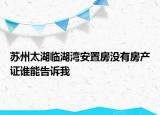 苏州太湖临湖湾安置房没有房产证谁能告诉我